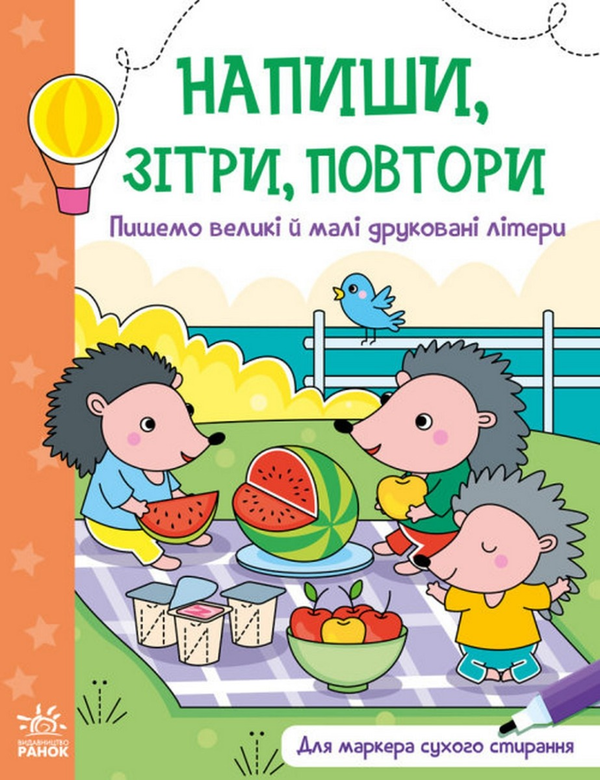 НАПИШИ, ЗІТРИ, ПОВТОРИ

Пишемо великі й малі друковані літери

ВИДАВНИЦТВО РАНОК

Для маркера сухого стирання